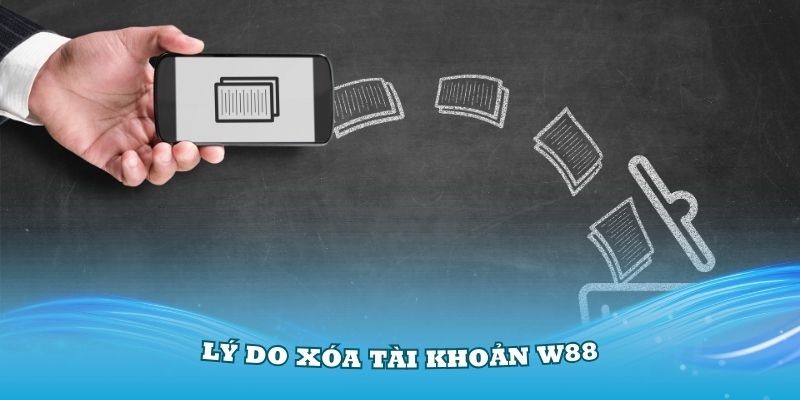 LÝ DO XÓA TÀI KHOẢN W88